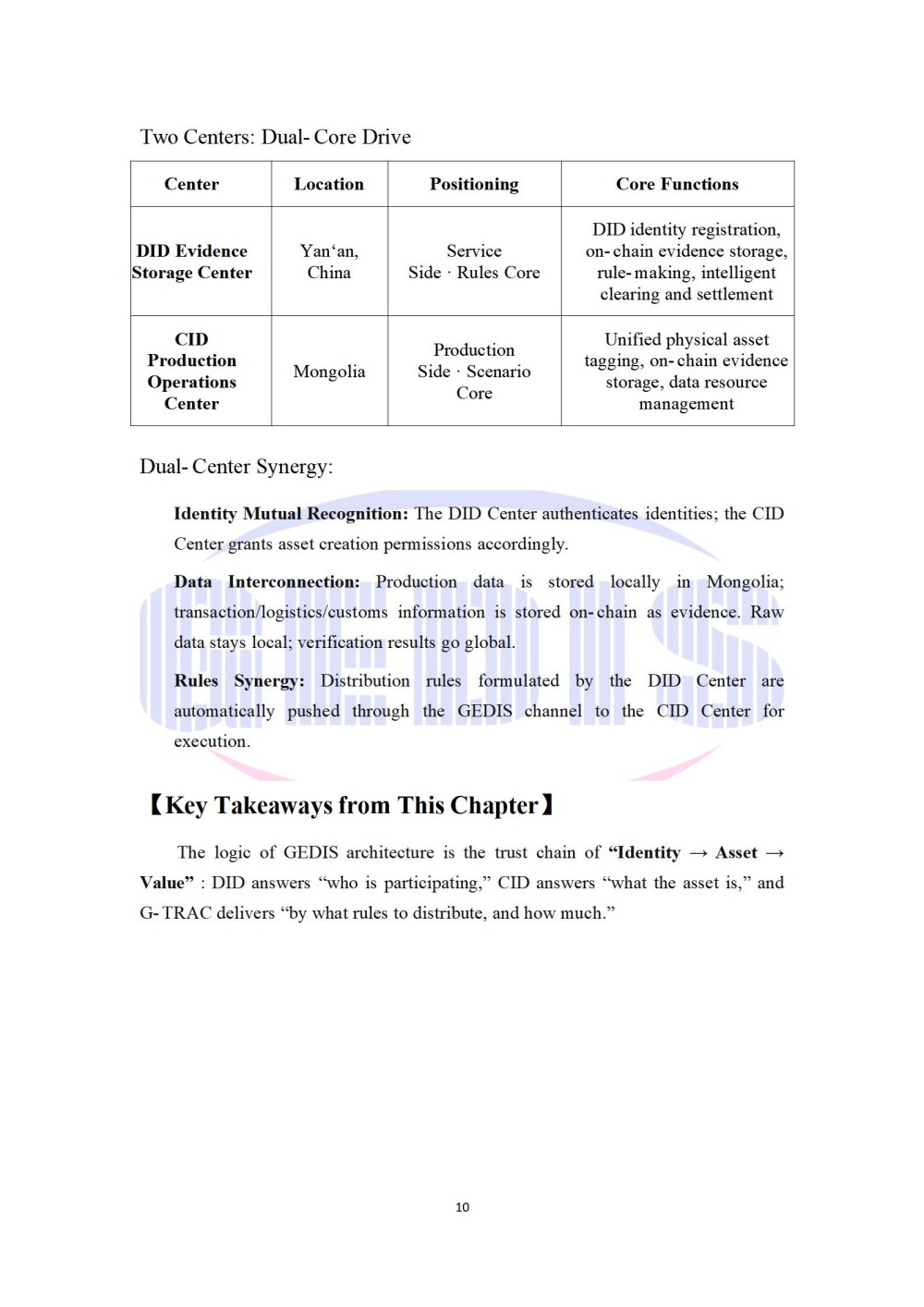 Two Centers: Dual- Core Drive

| Center | Location | Positioning | Core Functions |
|---|---|---|---|
| DID Evidence Storage Center | Yan'an, China | Service Side · Rules Core | DID identity registration, on- chain evidence storage, rule- making, intelligent clearing and settlement |
| CID Production Operations Center | Mongolia | Production Side · Scenario Core | Unified physical asset tagging, on- chain evidence storage, data resource management |

Dual- Center Synergy:

Identity Mutual Recognition: The DID Center authenticates identities; the CID Center grants asset creation permissions accordingly.

Data Interconnection: Production data is stored locally in Mongolia; transaction/logistics/customs information is stored on- chain as evidence. Raw data stays local; verification results go global.

Rules Synergy: Distribution rules formulated by the DID Center are automatically pushed through the GEDIS channel to the CID Center for execution.

【Key Takeaways from This Chapter】

The logic of GEDIS architecture is the trust chain of "Identity → Asset → Value" : DID answers "who is participating," CID answers "what the asset is," and G- TRAC delivers "by what rules to distribute, and how much."

10

GEDIS